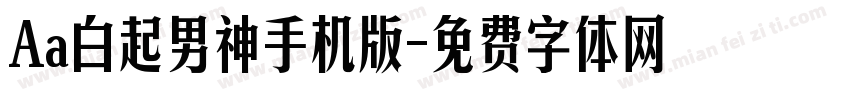 Aa白起男神手机版-免费字体网

www.mian fei zi ti.com